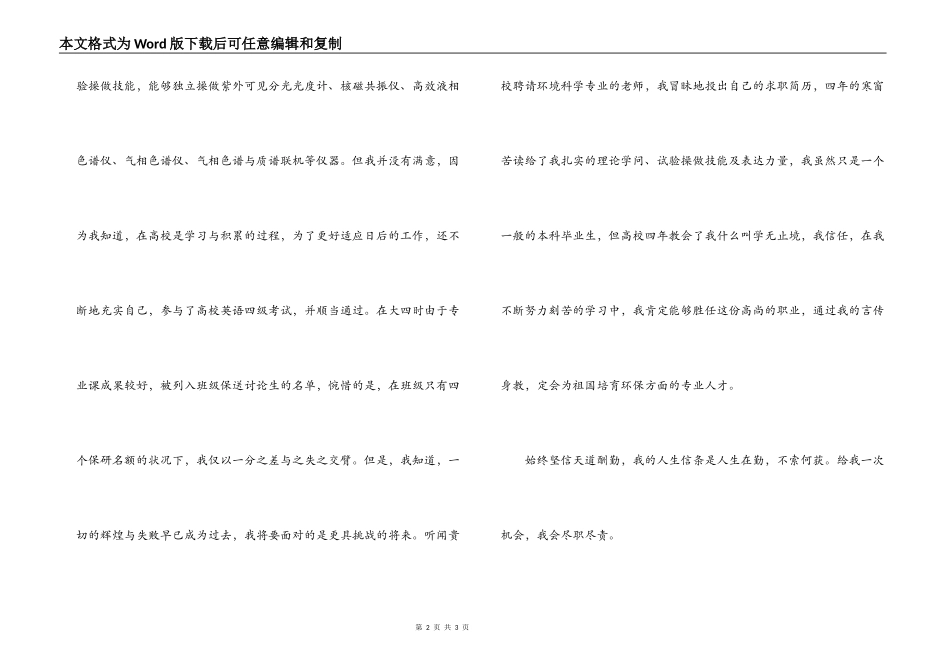 本文格式为Word版下载后可任意编辑和复制

验操做技能，能够独立操做紫外可见分光光度计、核磁共振仪、高效液相色谱仪、气相色谱仪、气相色谱与质谱联机等仪器。但我并没有满意，因为我知道，在高校是学习与积累的过程，为了更好适应日后的工作，还不断地充实自己，参与了高校英语四级考试，并顺当通过。在大四时由于专业课成果较好，被列入班级保送讨论生的名单，惋惜的是，在班级只有四个保研名额的状况下，我仅以一分之差与之失之交臂。但是，我知道，一切的辉煌与失败早已成为过去，我将要面对的是更具挑战的将来。听闻贵校聘请环境科学专业的老师，我冒昧地投出自己的求职简历，四年的寒窗苦读给了我扎实的理论学问、试验操做技能及表达力量，我虽然只是一个一般的本科毕业生，但高校四年教会了我什么叫学无止境，我信任，在我不断努力刻苦的学习中，我肯定能够胜任这份高尚的职业，通过我的言传身教，定会为祖国培育环保方面的专业人才。

始终坚信天道酬勤，我的人生信条是人生在勤，不索何获。给我一次机会，我会尽职尽责。

第 2 页 共 3 页